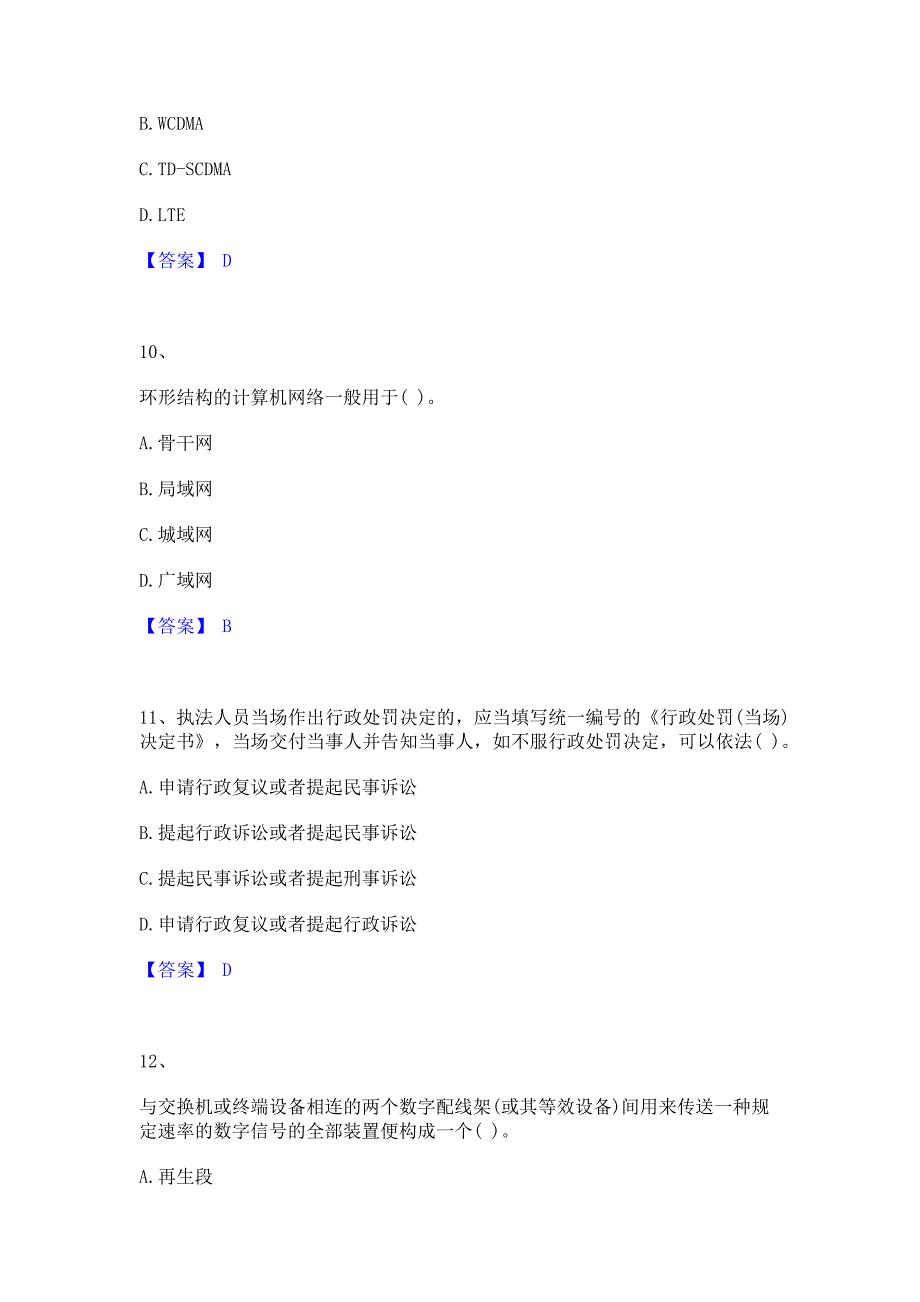 B. WCDMA

C. TD-SCDMA

D. LTE

【答案】 D

10、

环形结构的计算机网络一般用于( )。

A. 骨干网

B. 局域网

C. 城域网

D. 广域网

【答案】 B

11、执法人员当场作出行政处罚决定的，应当填写统一编号的《行政处罚(当场)决定书》，当场交付当事人并告知当事人，如不服行政处罚决定，可以依法( )。

A. 申请行政复议或者提起民事诉讼

B. 提起行政诉讼或者提起民事诉讼

C. 提起民事诉讼或者提起刑事诉讼

D. 申请行政复议或者提起行政诉讼

【答案】 D

12、

与交换机或终端设备相连的两个数字配线架(或其等效设备)间用来传送一种规定速率的数字信号的全部装置便构成一个( )。

A. 再生段